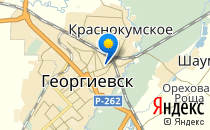 Краснокумское

Шаум

Георгиевск

Орехова
Роща

Р-262

Яндекс

© Яндекс